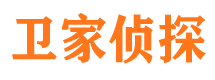 卫家侦探